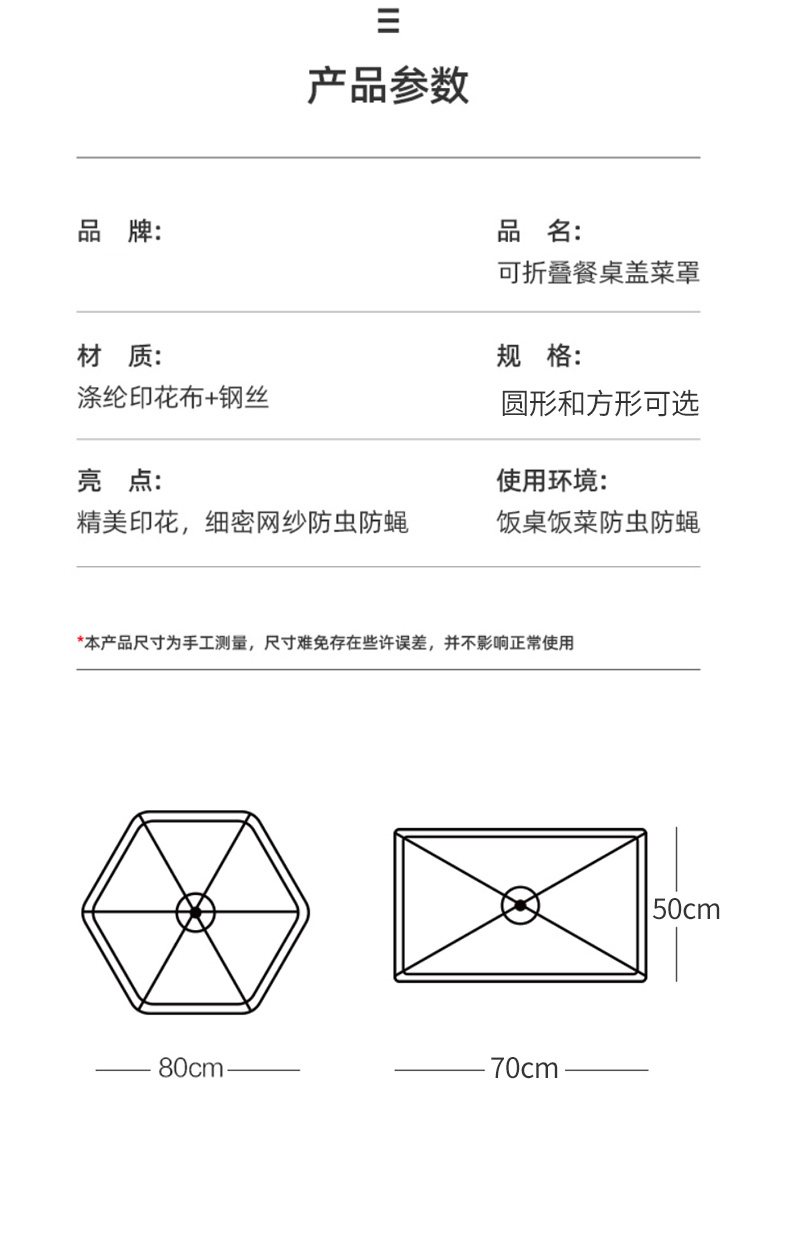 三

产品参数

品　牌:

品　名:
可折叠餐桌盖菜罩

材　质:
涤纶印花布+钢丝

规　格:
圆形和方形可选

亮　点:
精美印花，细密网纱防虫防蝇

使用环境:
饭桌饭菜防虫防蝇

*本产品尺寸为手工测量，尺寸难免存在些许误差，并不影响正常使用

50cm

80cm

70cm